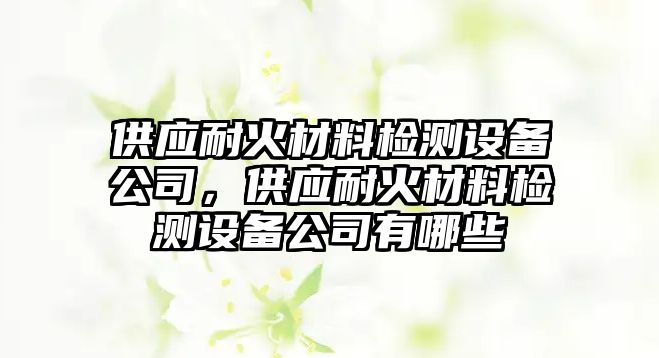 供应耐火材料检测设备公司，供应耐火材料检测设备公司有哪些